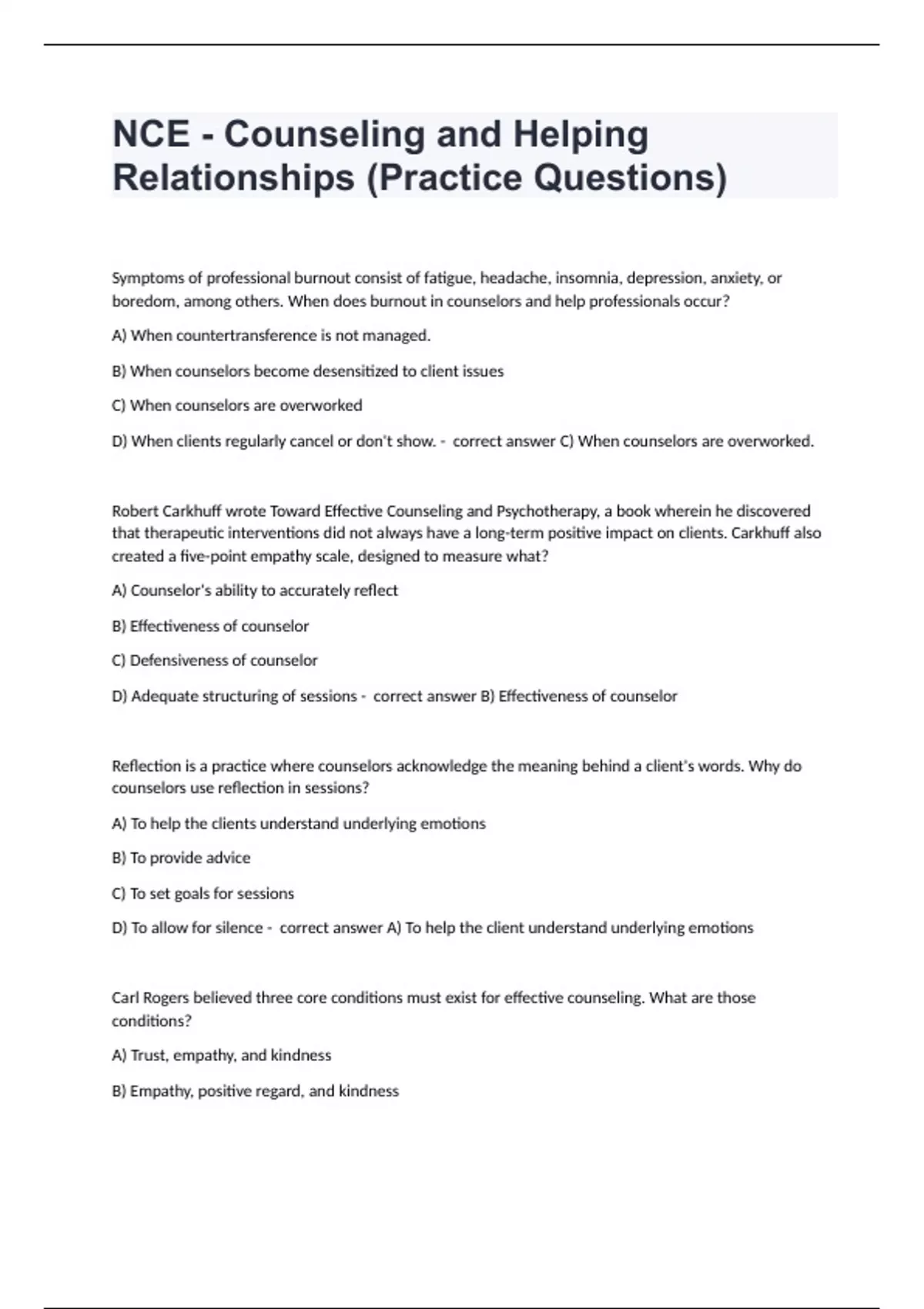 NCE - Counseling and Helping Relationships (Practice Questions)

Symptoms of professional burnout consist of fatigue, headache, insomnia, depression, anxiety, or boredom, among others. When does burnout in counselors and help professionals occur?

A) When countertransference is not managed.

B) When counselors become desensitized to client issues

C) When counselors are overworked

D) When clients regularly cancel or don't show. - correct answer C) When counselors are overworked.

Robert Carkhuff wrote Toward Effective Counseling and Psychotherapy, a book wherein he discovered that therapeutic interventions did not always have a long-term positive impact on clients. Carkhuff also created a five-point empathy scale, designed to measure what?

A) Counselor's ability to accurately reflect

B) Effectiveness of counselor

C) Defensiveness of counselor

D) Adequate structuring of sessions - correct answer B) Effectiveness of counselor

Reflection is a practice where counselors acknowledge the meaning behind a client's words. Why do counselors use reflection in sessions?

A) To help the clients understand underlying emotions

B) To provide advice

C) To set goals for sessions

D) To allow for silence - correct answer A) To help the client understand underlying emotions

Carl Rogers believed three core conditions must exist for effective counseling. What are those conditions?

A) Trust, empathy, and kindness

B) Empathy, positive regard, and kindness